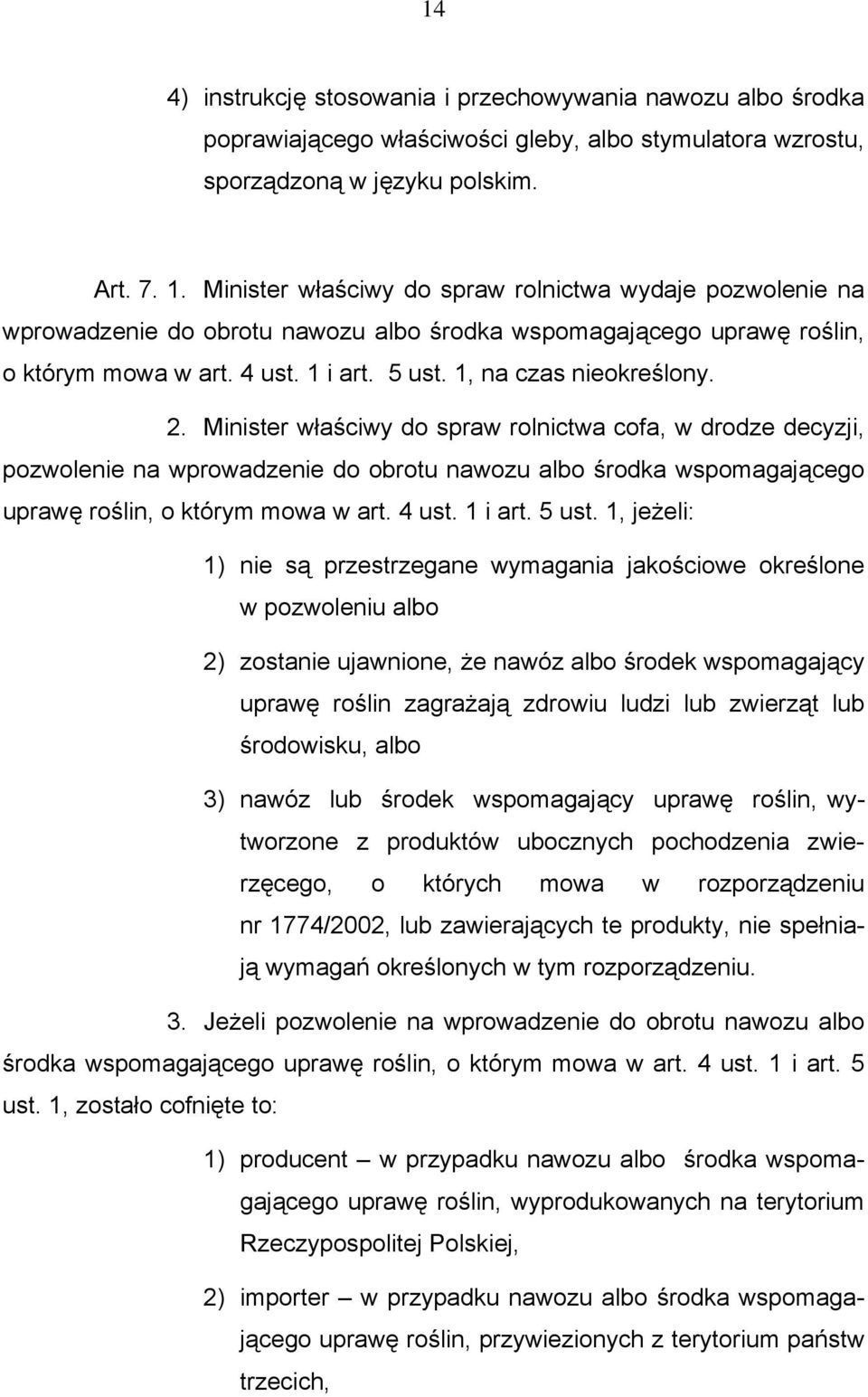 14

4) instrukcję stosowania i przechowywania nawozu albo środka poprawiającego właściwości gleby, albo stymulatora wzrostu, sporządzoną w języku polskim.

Art. 7. 1. Minister właściwy do spraw rolnictwa wydaje pozwolenie na wprowadzenie do obrotu nawozu albo środka wspomagającego uprawę roślin, o którym mowa w art. 4 ust. 1 i art. 5 ust. 1, na czas nieokreślony.

2. Minister właściwy do spraw rolnictwa cofa, w drodze decyzji, pozwolenie na wprowadzenie do obrotu nawozu albo środka wspomagającego uprawę roślin, o którym mowa w art. 4 ust. 1 i art. 5 ust. 1, jeżeli:

1) nie są przestrzegane wymagania jakościowe określone w pozwoleniu albo

2) zostanie ujawnione, że nawóz albo środek wspomagający uprawę roślin zagrażają zdrowiu ludzi lub zwierząt lub środowisku, albo

3) nawóz lub środek wspomagający uprawę roślin, wytworzone z produktów ubocznych pochodzenia zwierzęcego, o których mowa w rozporządzeniu nr 1774/2002, lub zawierających te produkty, nie spełniają wymagań określonych w tym rozporządzeniu.

3. Jeżeli pozwolenie na wprowadzenie do obrotu nawozu albo środka wspomagającego uprawę roślin, o którym mowa w art. 4 ust. 1 i art. 5 ust. 1, zostało cofnięte to:

1) producent – w przypadku nawozu albo środka wspomagającego uprawę roślin, wyprodukowanych na terytorium Rzeczypospolitej Polskiej,

2) importer – w przypadku nawozu albo środka wspomagającego uprawę roślin, przywiezionych z terytorium państw trzecich,